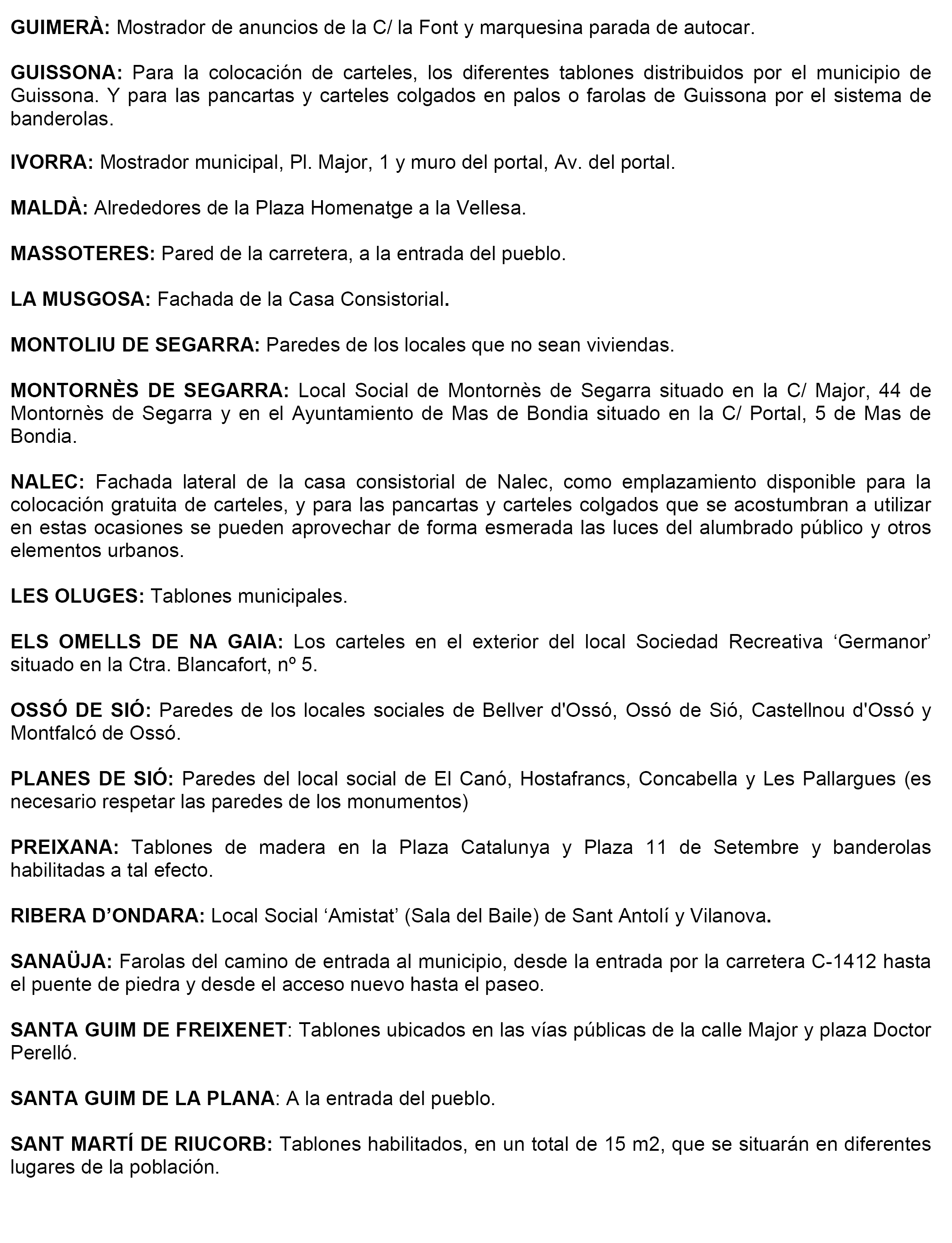 GUIMERÀ: Mostrador de anuncios de la C/ la Font y marquesina parada de autocar.

GUISSONA: Para la colocación de carteles, los diferentes tablones distribuidos por el municipio de Guissona. Y para las pancartas y carteles colgados en palos o farolas de Guissona por el sistema de banderolas.

IVORRA: Mostrador municipal, Pl. Major, 1 y muro del portal, Av. del portal.

MALDÀ: Alrededores de la Plaza Homenatge a la Vellesa.

MASSOTERES: Pared de la carretera, a la entrada del pueblo.

LA MUSGOSA: Fachada de la Casa Consistorial.

MONTOLIU DE SEGARRA: Paredes de los locales que no sean viviendas.

MONTORNÈS DE SEGARRA: Local Social de Montornès de Segarra situado en la C/ Major, 44 de Montornès de Segarra y en el Ayuntamiento de Mas de Bondia situado en la C/ Portal, 5 de Mas de Bondia.

NALEC: Fachada lateral de la casa consistorial de Nalec, como emplazamiento disponible para la colocación gratuita de carteles, y para las pancartas y carteles colgados que se acostumbran a utilizar en estas ocasiones se pueden aprovechar de forma esmerada las luces del alumbrado público y otros elementos urbanos.

LES OLUGES: Tablones municipales.

ELS OMELLS DE NA GAIA: Los carteles en el exterior del local Sociedad Recreativa ‘Germanor’ situado en la Ctra. Blancafort, nº 5.

OSSÓ DE SIÓ: Paredes de los locales sociales de Bellver d'Ossó, Ossó de Sió, Castellnou d'Ossó y Montfalcó de Ossó.

PLANES DE SIÓ: Paredes del local social de El Canó, Hostafrancs, Concabella y Les Pallargues (es necesario respetar las paredes de los monumentos)

PREIXANA: Tablones de madera en la Plaza Catalunya y Plaza 11 de Setembre y banderolas habilitadas a tal efecto.

RIBERA D’ONDARA: Local Social ‘Amistat’ (Sala del Baile) de Sant Antolí y Vilanova.

SANAÜJA: Farolas del camino de entrada al municipio, desde la entrada por la carretera C-1412 hasta el puente de piedra y desde el acceso nuevo hasta el paseo.

SANTA GUIM DE FREIXENET: Tablones ubicados en las vías públicas de la calle Major y plaza Doctor Perelló.

SANTA GUIM DE LA PLANA: A la entrada del pueblo.

SANT MARTÍ DE RIUCORB: Tablones habilitados, en un total de 15 m2, que se situarán en diferentes lugares de la población.